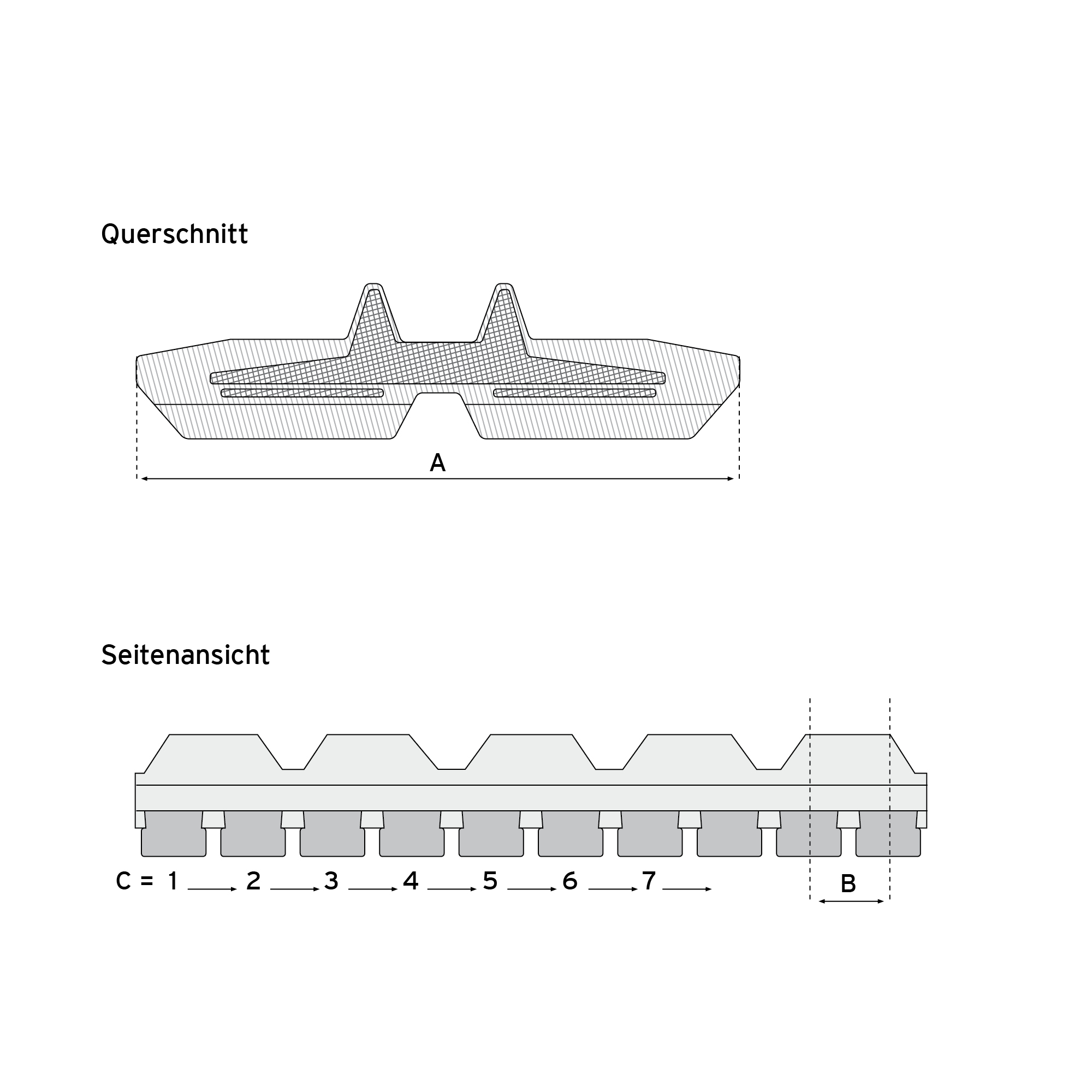 Querschnitt

A

Seitenansicht

C = 1 2 3 4 5 6 7

B